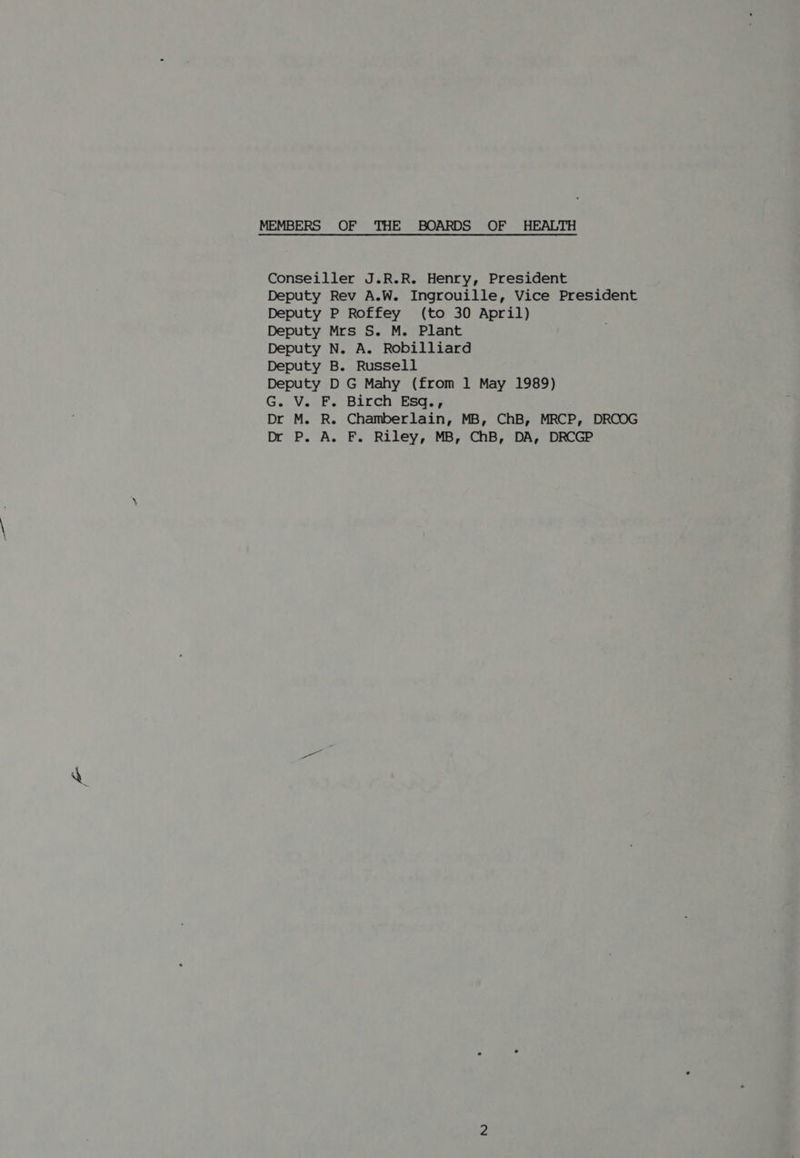 MEMBERS OF THE BOARDS OF HEALTH

Conseiller J.R.R. Henry, President
Deputy Rev A.W. Ingrouille, Vice President
Deputy P Roffey (to 30 April)
Deputy Mrs S. M. Plant
Deputy N. A. Robilliard
Deputy B. Russell
Deputy D G Mahy (from 1 May 1989)
G. V. F. Birch Esq.,
Dr M. R. Chamberlain, MB, ChB, MRCP, DRCOG
Dr P. A. F. Riley, MB, ChB, DA, DRCGP

2